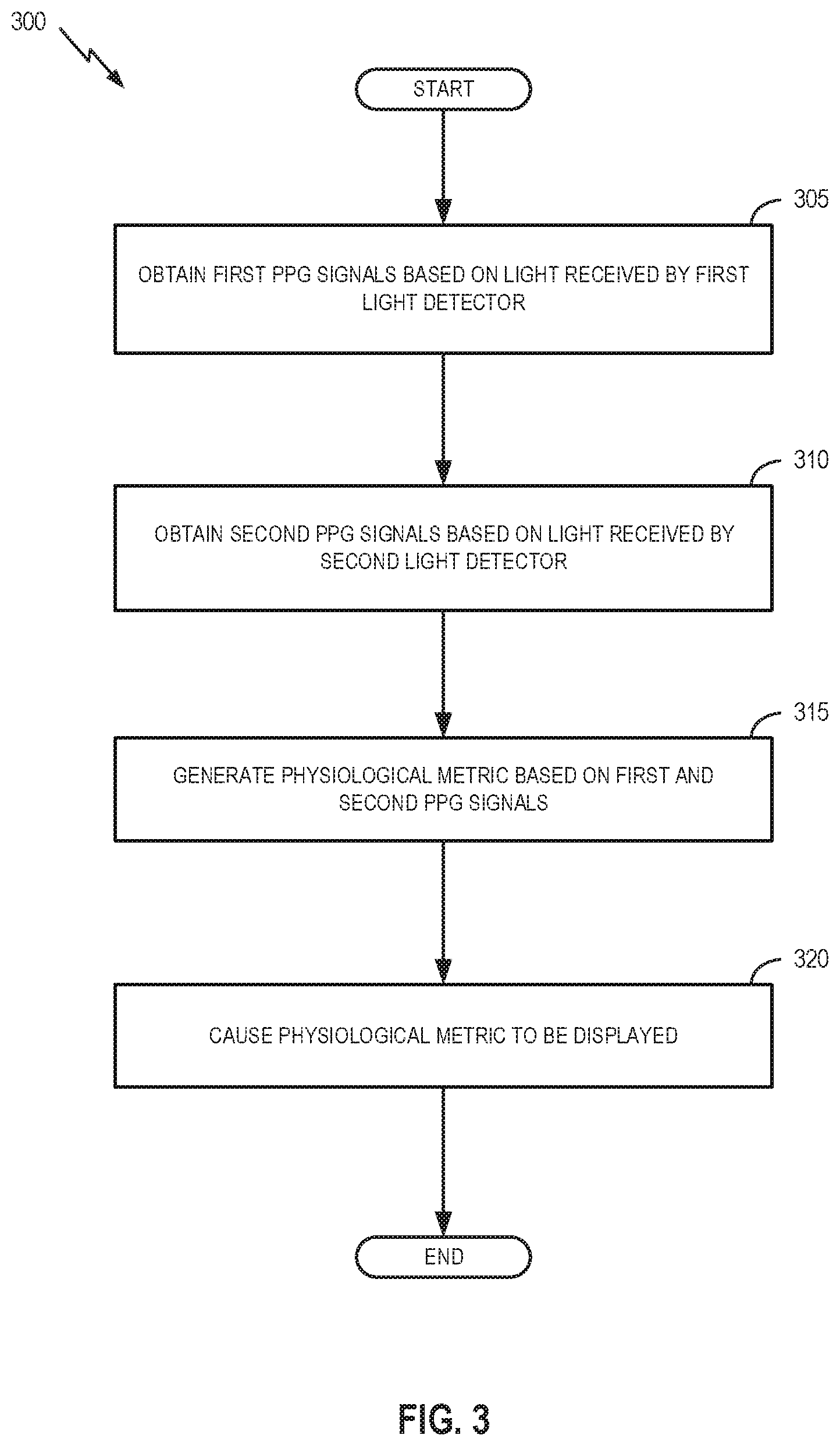 300

START

305

OBTAIN FIRST PPG SIGNALS BASED ON LIGHT RECEIVED BY FIRST LIGHT DETECTOR

310

OBTAIN SECOND PPG SIGNALS BASED ON LIGHT RECEIVED BY SECOND LIGHT DETECTOR

315

GENERATE PHYSIOLOGICAL METRIC BASED ON FIRST AND SECOND PPG SIGNALS

320

CAUSE PHYSIOLOGICAL METRIC TO BE DISPLAYED

END

FIG. 3